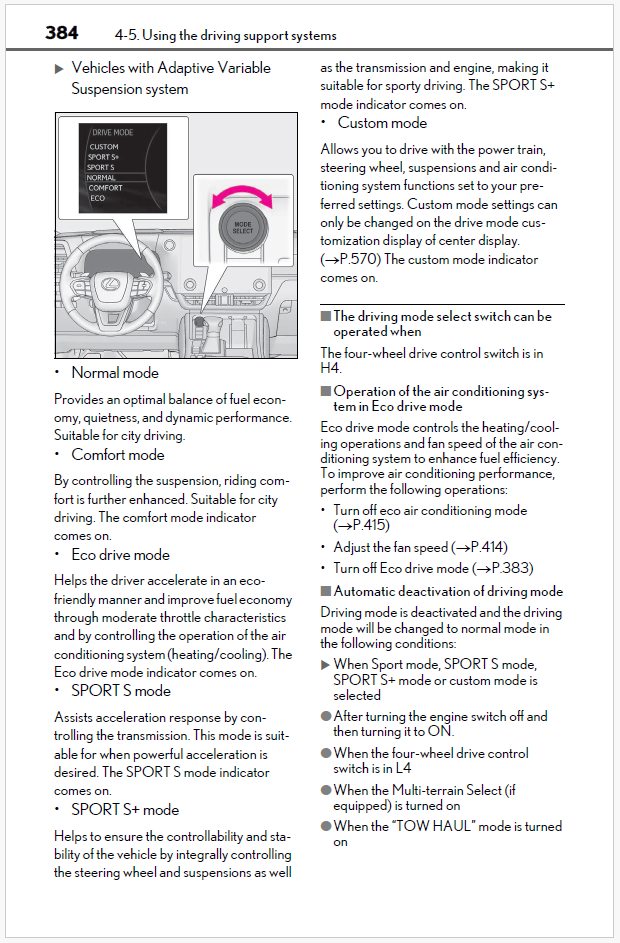 384 4-5. Using the driving support systems

▶ Vehicles with Adaptive Variable Suspension system

DRIVE MODE
CUSTOM
SPORT S+
SPORT S
NORMAL
COMFORT
ECO

MODE SELECT

• Normal mode

Provides an optimal balance of fuel economy, quietness, and dynamic performance. Suitable for city driving.

• Comfort mode

By controlling the suspension, riding comfort is further enhanced. Suitable for city driving. The comfort mode indicator comes on.

• Eco drive mode

Helps the driver accelerate in an eco-friendly manner and improve fuel economy through moderate throttle characteristics and by controlling the operation of the air conditioning system (heating/cooling). The Eco drive mode indicator comes on.

• SPORT S mode

Assists acceleration response by controlling the transmission. This mode is suitable for when powerful acceleration is desired. The SPORT S mode indicator comes on.

• SPORT S+ mode

Helps to ensure the controllability and stability of the vehicle by integrally controlling the steering wheel and suspensions as well as the transmission and engine, making it suitable for sporty driving. The SPORT S+ mode indicator comes on.

• Custom mode

Allows you to drive with the power train, steering wheel, suspensions and air conditioning system functions set to your preferred settings. Custom mode settings can only be changed on the drive mode customization display of center display. (→P.570) The custom mode indicator comes on.

■ The driving mode select switch can be operated when

The four-wheel drive control switch is in H4.

■ Operation of the air conditioning system in Eco drive mode

Eco drive mode controls the heating/cooling operations and fan speed of the air conditioning system to enhance fuel efficiency. To improve air conditioning performance, perform the following operations:

• Turn off eco air conditioning mode (→P.415)
• Adjust the fan speed (→P.414)
• Turn off Eco drive mode (→P.383)

■ Automatic deactivation of driving mode

Driving mode is deactivated and the driving mode will be changed to normal mode in the following conditions:

▶ When Sport mode, SPORT S mode, SPORT S+ mode or custom mode is selected

● After turning the engine switch off and then turning it to ON.

● When the four-wheel drive control switch is in L4

● When the Multi-terrain Select (if equipped) is turned on

● When the "TOW HAUL" mode is turned on